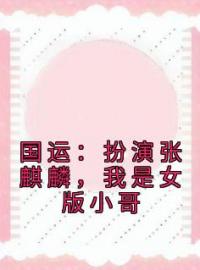 国运：扮演张麒麟，我是女版小哥